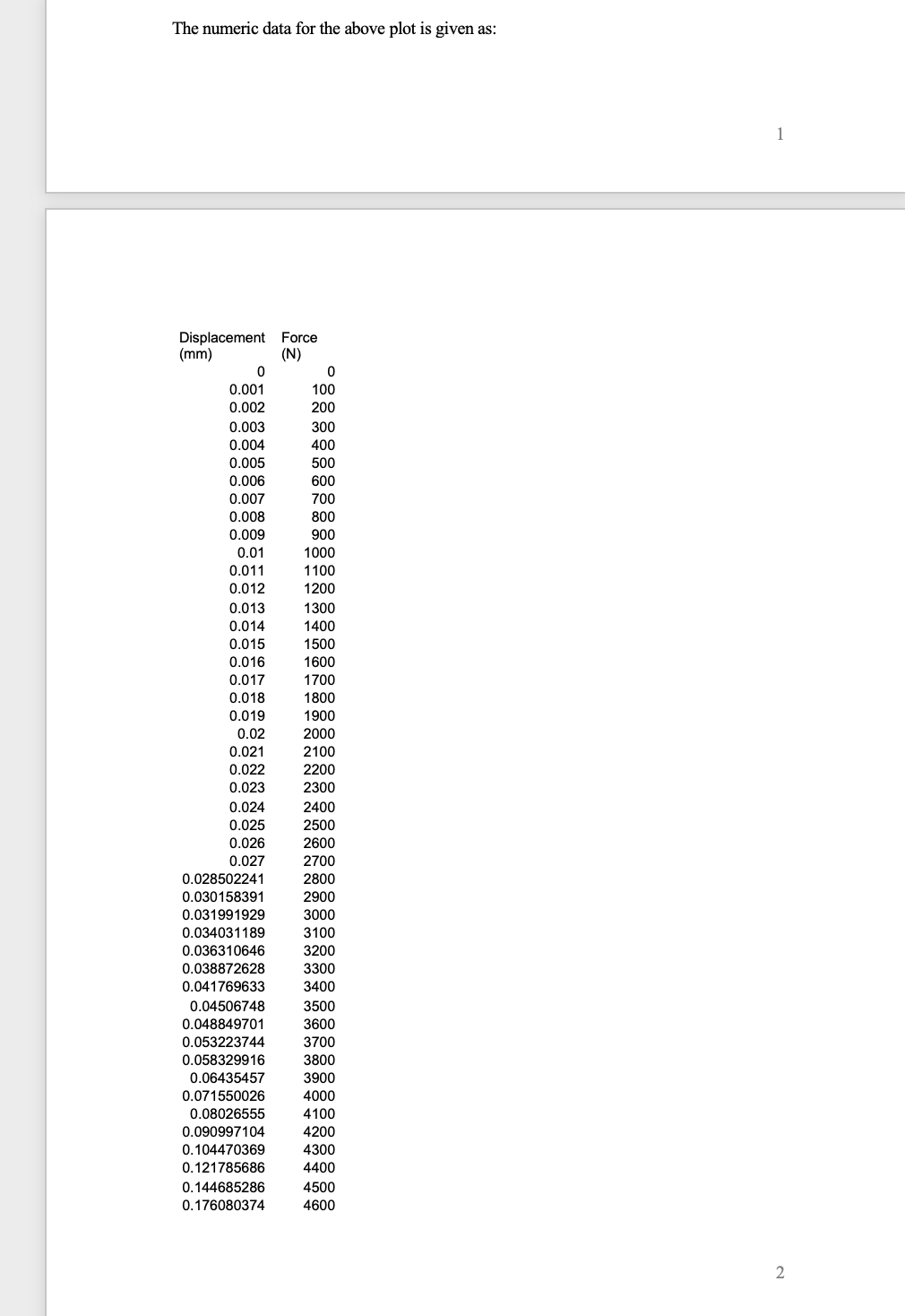 The numeric data for the above plot is given as:

1

| Displacement (mm) | Force (N) |
|---|---|
| 0 | 0 |
| 0.001 | 100 |
| 0.002 | 200 |
| 0.003 | 300 |
| 0.004 | 400 |
| 0.005 | 500 |
| 0.006 | 600 |
| 0.007 | 700 |
| 0.008 | 800 |
| 0.009 | 900 |
| 0.01 | 1000 |
| 0.011 | 1100 |
| 0.012 | 1200 |
| 0.013 | 1300 |
| 0.014 | 1400 |
| 0.015 | 1500 |
| 0.016 | 1600 |
| 0.017 | 1700 |
| 0.018 | 1800 |
| 0.019 | 1900 |
| 0.02 | 2000 |
| 0.021 | 2100 |
| 0.022 | 2200 |
| 0.023 | 2300 |
| 0.024 | 2400 |
| 0.025 | 2500 |
| 0.026 | 2600 |
| 0.027 | 2700 |
| 0.028502241 | 2800 |
| 0.030158391 | 2900 |
| 0.031991929 | 3000 |
| 0.034031189 | 3100 |
| 0.036310646 | 3200 |
| 0.038872628 | 3300 |
| 0.041769633 | 3400 |
| 0.04506748 | 3500 |
| 0.048849701 | 3600 |
| 0.053223744 | 3700 |
| 0.058329916 | 3800 |
| 0.06435457 | 3900 |
| 0.071550026 | 4000 |
| 0.08026555 | 4100 |
| 0.090997104 | 4200 |
| 0.104470369 | 4300 |
| 0.121785686 | 4400 |
| 0.144685286 | 4500 |
| 0.176080374 | 4600 |

2